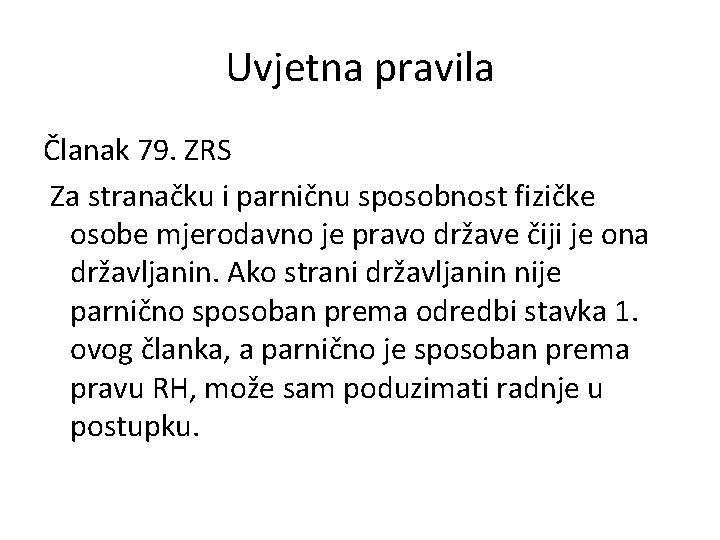 Uvjetna pravila

Članak 79. ZRS

Za stranačku i parničnu sposobnost fizičke osobe mjerodavno je pravo države čiji je ona državljanin. Ako strani državljanin nije parnično sposoban prema odredbi stavka 1. ovog članka, a parnično je sposoban prema pravu RH, može sam poduzimati radnje u postupku.